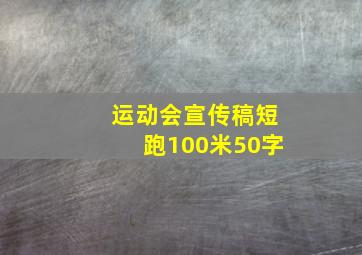 运动会宣传稿短跑100米50字